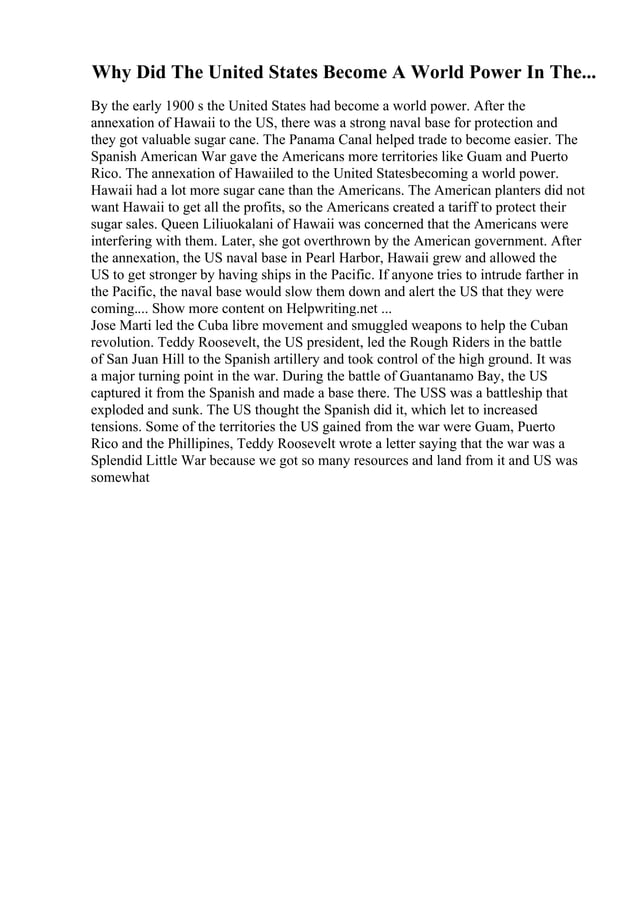 Why Did The United States Become A World Power In The...

By the early 1900 s the United States had become a world power. After the annexation of Hawaii to the US, there was a strong naval base for protection and they got valuable sugar cane. The Panama Canal helped trade to become easier. The Spanish American War gave the Americans more territories like Guam and Puerto Rico. The annexation of Hawaiiled to the United Statesbecoming a world power. Hawaii had a lot more sugar cane than the Americans. The American planters did not want Hawaii to get all the profits, so the Americans created a tariff to protect their sugar sales. Queen Liliuokalani of Hawaii was concerned that the Americans were interfering with them. Later, she got overthrown by the American government. After the annexation, the US naval base in Pearl Harbor, Hawaii grew and allowed the US to get stronger by having ships in the Pacific. If anyone tries to intrude farther in the Pacific, the naval base would slow them down and alert the US that they were coming.... Show more content on Helpwriting.net ...
Jose Marti led the Cuba libre movement and smuggled weapons to help the Cuban revolution. Teddy Roosevelt, the US president, led the Rough Riders in the battle of San Juan Hill to the Spanish artillery and took control of the high ground. It was a major turning point in the war. During the battle of Guantanamo Bay, the US captured it from the Spanish and made a base there. The USS was a battleship that exploded and sunk. The US thought the Spanish did it, which let to increased tensions. Some of the territories the US gained from the war were Guam, Puerto Rico and the Phillipines, Teddy Roosevelt wrote a letter saying that the war was a Splendid Little War because we got so many resources and land from it and US was somewhat